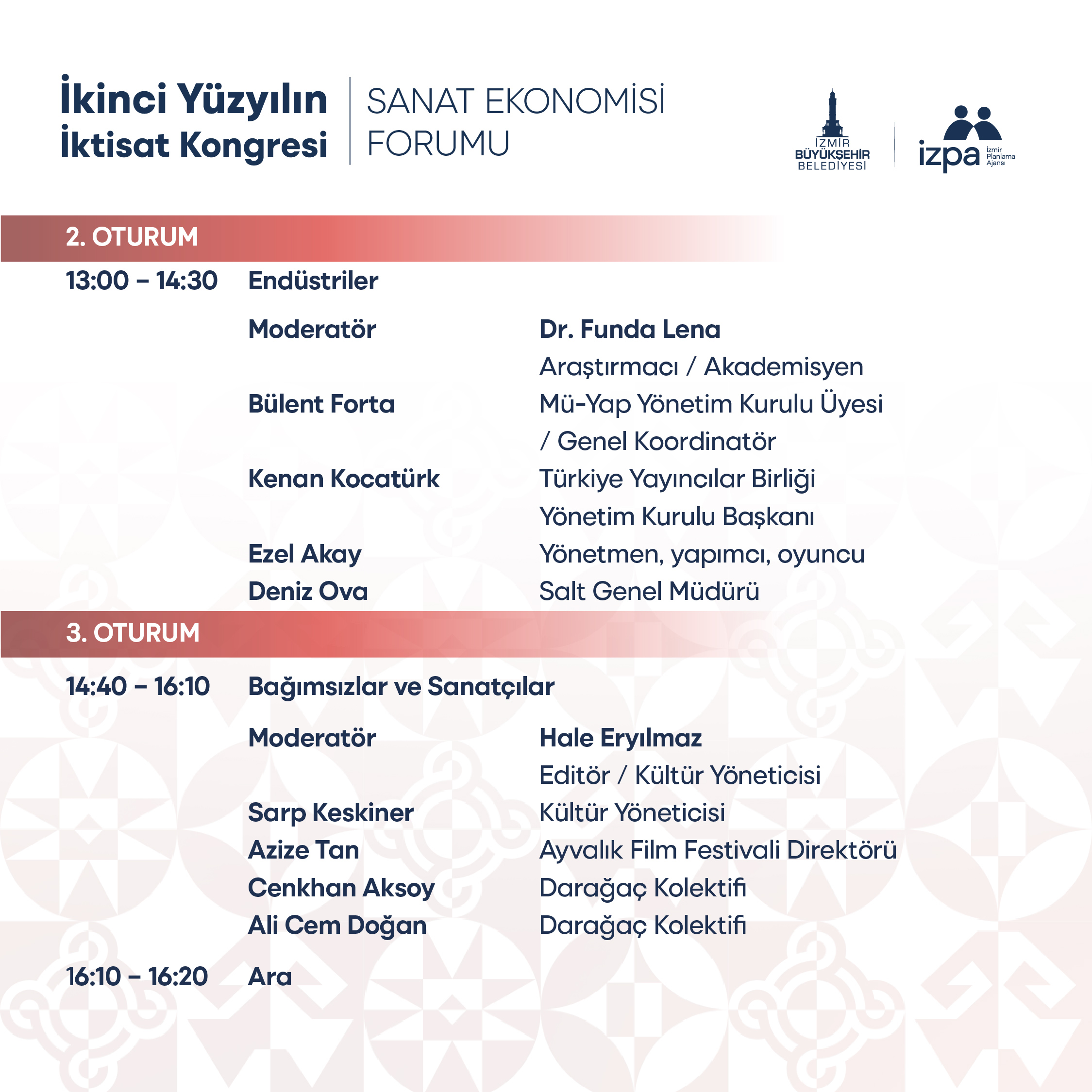 İkinci Yüzyılın İktisat Kongresi

SANAT EKONOMİSİ FORUMU

İZMİR BÜYÜKŞEHİR BELEDİYESİ

izpa İzmir Planlama Ajansı

2. OTURUM

13:00 – 14:30 Endüstriler

Moderatör Dr. Funda Lena Araştırmacı / Akademisyen

Bülent Forta Mü-Yap Yönetim Kurulu Üyesi / Genel Koordinatör

Kenan Kocatürk Türkiye Yayıncılar Birliği Yönetim Kurulu Başkanı

Ezel Akay Yönetmen, yapımcı, oyuncu

Deniz Ova Salt Genel Müdürü

3. OTURUM

14:40 – 16:10 Bağımsızlar ve Sanatçılar

Moderatör Hale Eryılmaz Editör / Kültür Yöneticisi

Sarp Keskiner Kültür Yöneticisi

Azize Tan Ayvalık Film Festivali Direktörü

Cenkhan Aksoy Darağaç Kolektifi

Ali Cem Doğan Darağaç Kolektifi

16:10 – 16:20 Ara